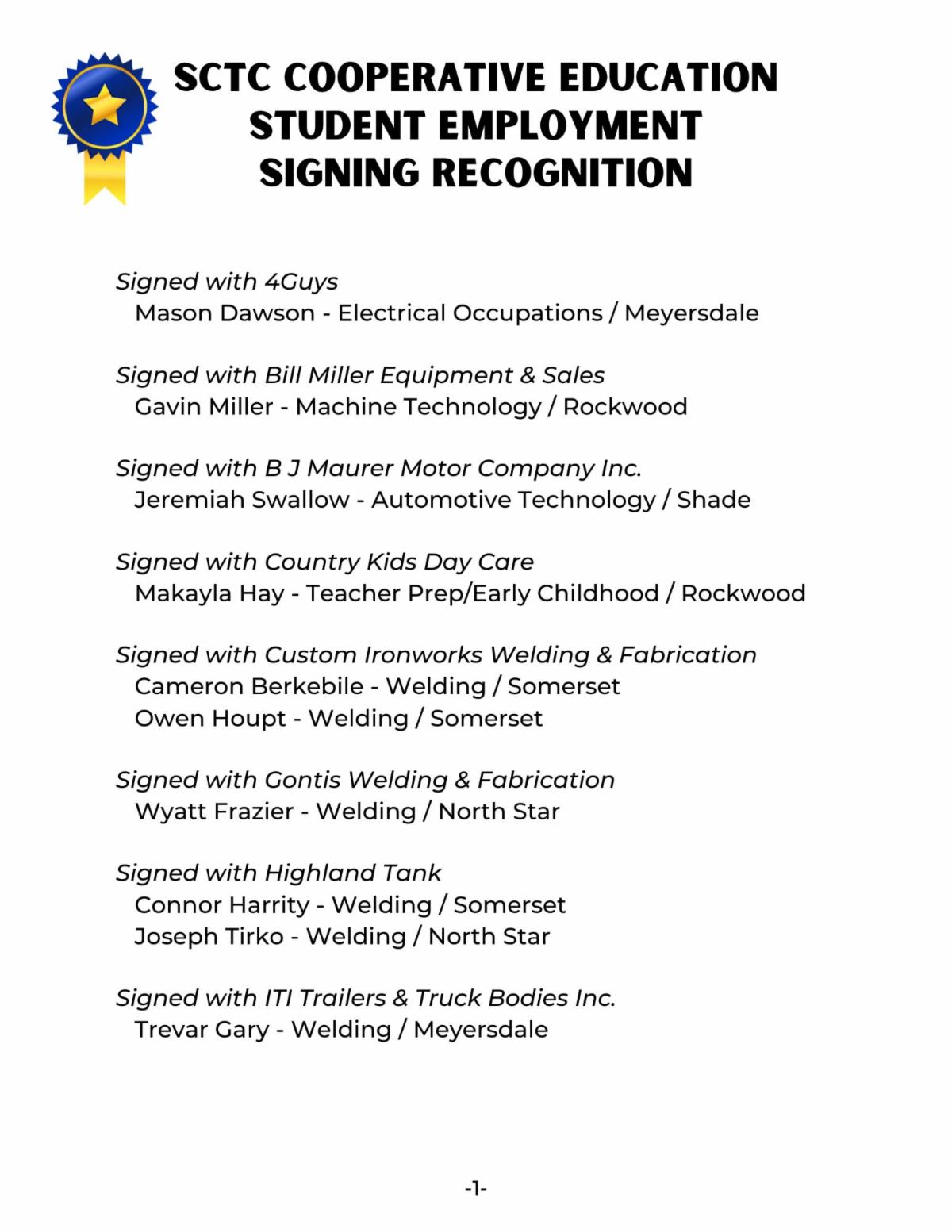 SCTC COOPERATIVE EDUCATION
STUDENT EMPLOYMENT
SIGNING RECOGNITION

Signed with 4Guys
Mason Dawson - Electrical Occupations / Meyersdale

Signed with Bill Miller Equipment & Sales
Gavin Miller - Machine Technology / Rockwood

Signed with B J Maurer Motor Company Inc.
Jeremiah Swallow - Automotive Technology / Shade

Signed with Country Kids Day Care
Makayla Hay - Teacher Prep/Early Childhood / Rockwood

Signed with Custom Ironworks Welding & Fabrication
Cameron Berkebile - Welding / Somerset
Owen Houpt - Welding / Somerset

Signed with Gontis Welding & Fabrication
Wyatt Frazier - Welding / North Star

Signed with Highland Tank
Connor Harrity - Welding / Somerset
Joseph Tirko - Welding / North Star

Signed with ITI Trailers & Truck Bodies Inc.
Trevar Gary - Welding / Meyersdale

-1-